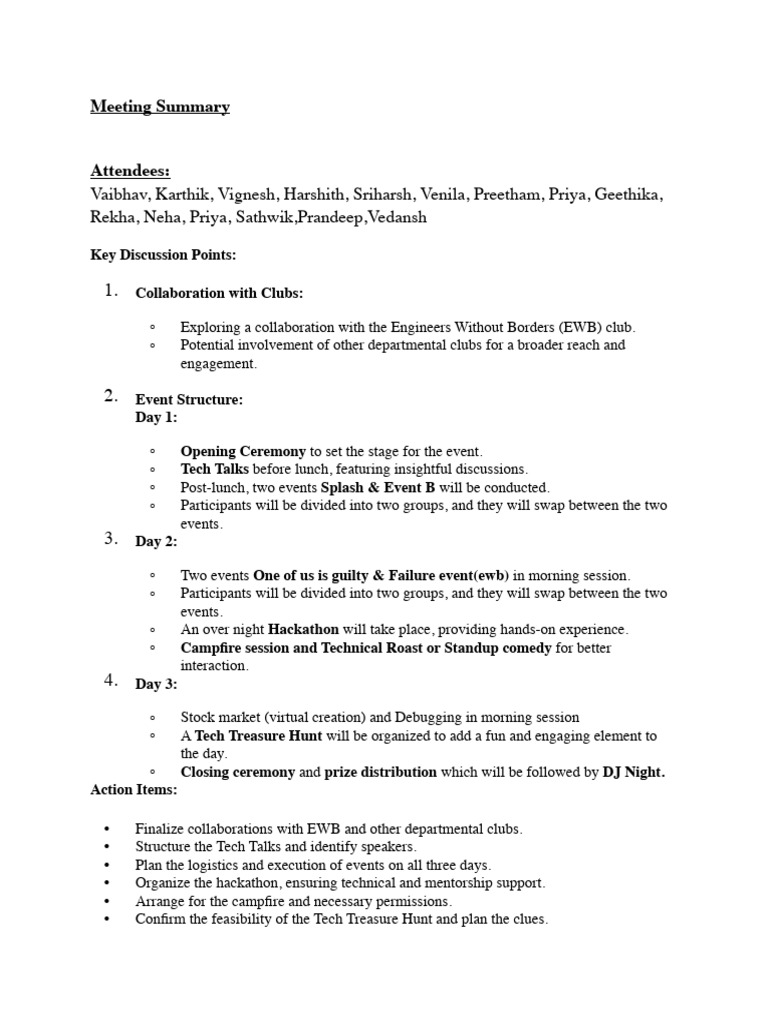 Meeting Summary

Attendees:
Vaibhav, Karthik, Vignesh, Harshith, Sriharsh, Venila, Preetham, Priya, Geethika, Rekha, Neha, Priya, Sathwik,Prandeep,Vedansh

Key Discussion Points:

1. Collaboration with Clubs:

◦ Exploring a collaboration with the Engineers Without Borders (EWB) club.
◦ Potential involvement of other departmental clubs for a broader reach and engagement.

2. Event Structure:
Day 1:

◦ Opening Ceremony to set the stage for the event.
◦ Tech Talks before lunch, featuring insightful discussions.
◦ Post-lunch, two events Splash & Event B will be conducted.
◦ Participants will be divided into two groups, and they will swap between the two events.

3. Day 2:

◦ Two events One of us is guilty & Failure event(ewb) in morning session.
◦ Participants will be divided into two groups, and they will swap between the two events.
◦ An over night Hackathon will take place, providing hands-on experience.
◦ Campfire session and Technical Roast or Standup comedy for better interaction.

4. Day 3:

◦ Stock market (virtual creation) and Debugging in morning session
◦ A Tech Treasure Hunt will be organized to add a fun and engaging element to the day.
◦ Closing ceremony and prize distribution which will be followed by DJ Night.

Action Items:

• Finalize collaborations with EWB and other departmental clubs.
• Structure the Tech Talks and identify speakers.
• Plan the logistics and execution of events on all three days.
• Organize the hackathon, ensuring technical and mentorship support.
• Arrange for the campfire and necessary permissions.
• Confirm the feasibility of the Tech Treasure Hunt and plan the clues.